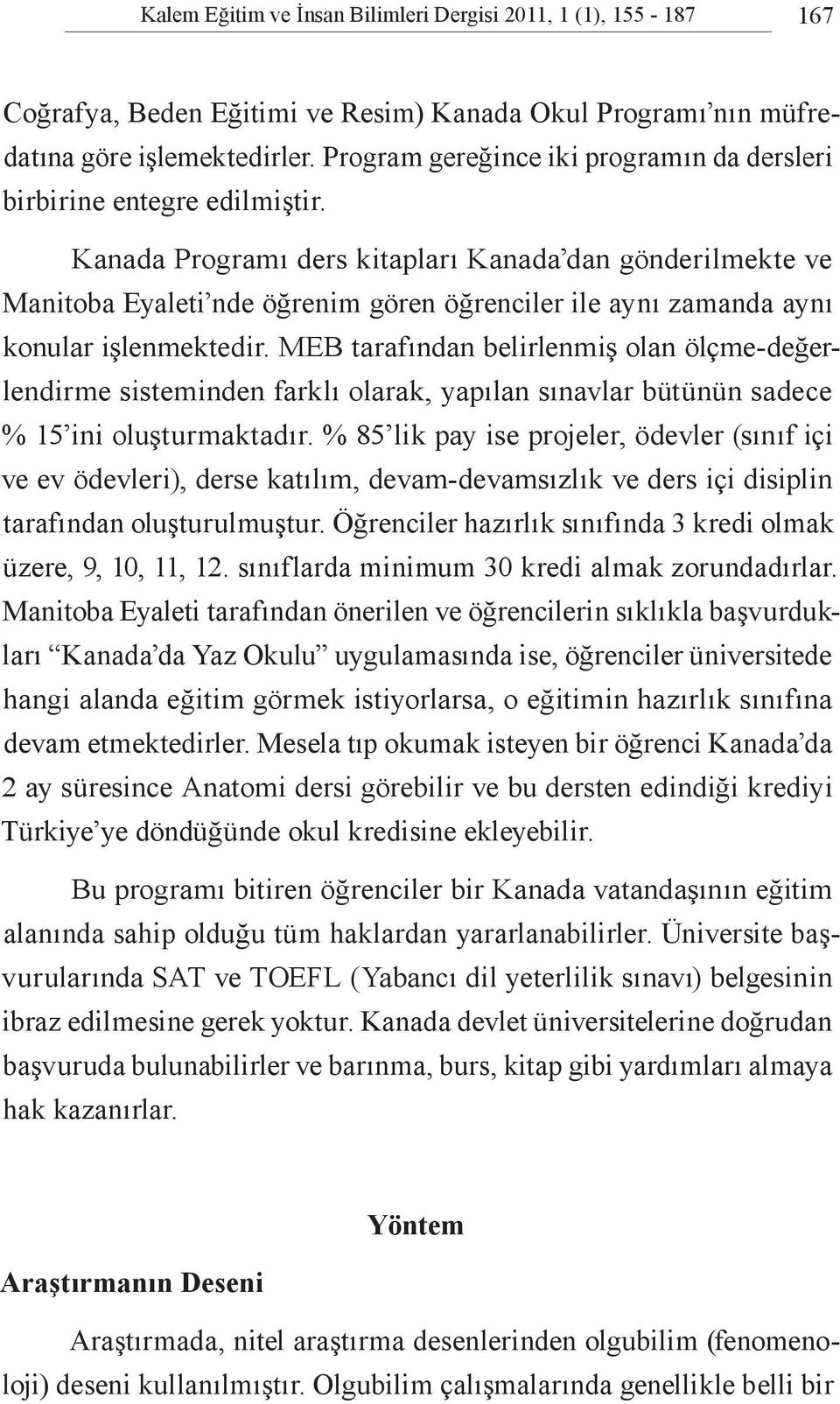 Kalem Eğitim ve İnsan Bilimleri Dergisi 2011, 1 (1), 155 - 187 167

Coğrafya, Beden Eğitimi ve Resim) Kanada Okul Programı'nın müfredatına göre işlemektedirler. Program gereğince iki programın da dersleri birbirine entegre edilmiştir.

Kanada Programı ders kitapları Kanada'dan gönderilmekte ve Manitoba Eyaleti'nde öğrenim gören öğrenciler ile aynı zamanda aynı konular işlenmektedir. MEB tarafından belirlenmiş olan ölçme-değerlendirme sisteminden farklı olarak, yapılan sınavlar bütünün sadece % 15'ini oluşturmaktadır. % 85'lik pay ise projeler, ödevler (sınıf içi ve ev ödevleri), derse katılım, devam-devamsızlık ve ders içi disiplin tarafından oluşturulmuştur. Öğrenciler hazırlık sınıfında 3 kredi olmak üzere, 9, 10, 11, 12. sınıflarda minimum 30 kredi almak zorundadırlar. Manitoba Eyaleti tarafından önerilen ve öğrencilerin sıklıkla başvurdukları "Kanada'da Yaz Okulu" uygulamasında ise, öğrenciler üniversitede hangi alanda eğitim görmek istiyorlarsa, o eğitimin hazırlık sınıfına devam etmektedirler. Mesela tıp okumak isteyen bir öğrenci Kanada'da 2 ay süresince Anatomi dersi görebilir ve bu dersten edindiği krediyi Türkiye'ye döndüğünde okul kredisine ekleyebilir.

Bu programı bitiren öğrenciler bir Kanada vatandaşının eğitim alanında sahip olduğu tüm haklardan yararlanabilirler. Üniversite başvurularında SAT ve TOEFL (Yabancı dil yeterlilik sınavı) belgesinin ibraz edilmesine gerek yoktur. Kanada devlet üniversitelerine doğrudan başvuruda bulunabilirler ve barınma, burs, kitap gibi yardımları almaya hak kazanırlar.

Yöntem

Araştırmanın Deseni

Araştırmada, nitel araştırma desenlerinden olgubilim (fenomenoloji) deseni kullanılmıştır. Olgubilim çalışmalarında genellikle belli bir